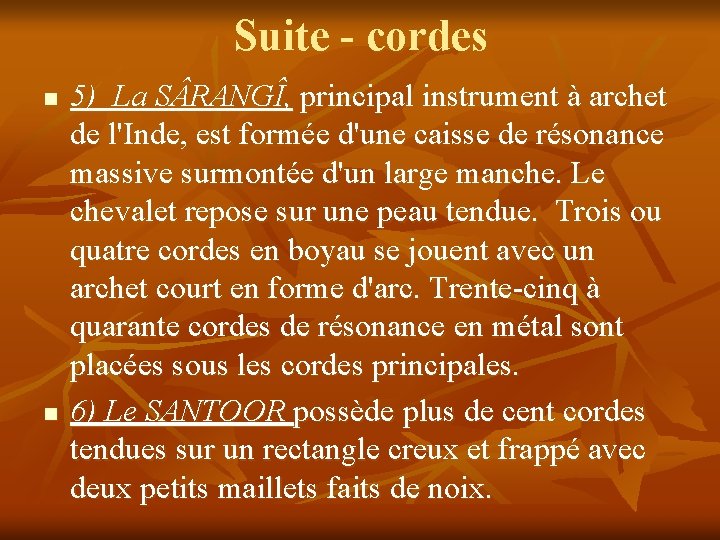 Suite - cordes

• 5) La SÂRANGÎ, principal instrument à archet de l'Inde, est formée d'une caisse de résonance massive surmontée d'un large manche. Le chevalet repose sur une peau tendue. Trois ou quatre cordes en boyau se jouent avec un archet court en forme d'arc. Trente-cinq à quarante cordes de résonance en métal sont placées sous les cordes principales.

• 6) Le SANTOOR possède plus de cent cordes tendues sur un rectangle creux et frappé avec deux petits maillets faits de noix.